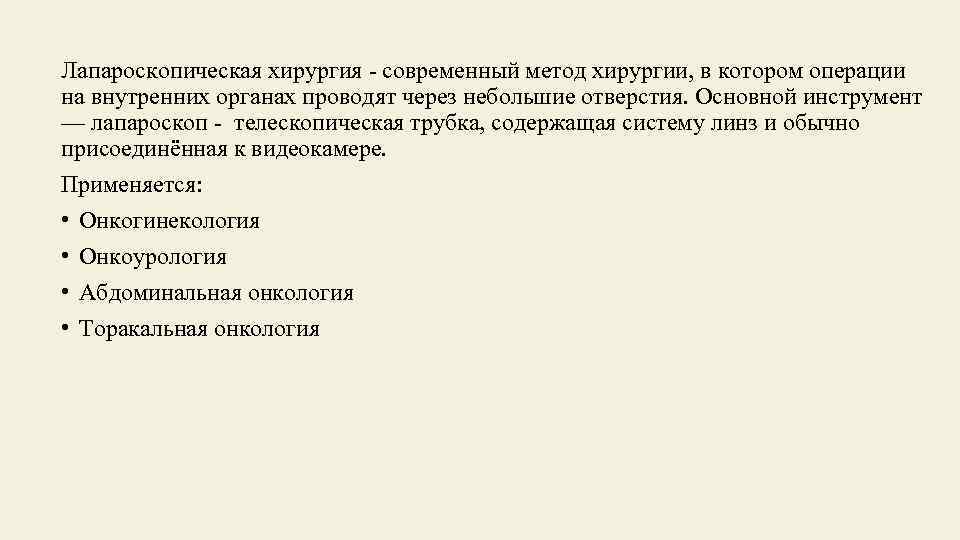 Лапароскопическая хирургия - современный метод хирургии, в котором операции на внутренних органах проводят через небольшие отверстия. Основной инструмент — лапароскоп - телескопическая трубка, содержащая систему линз и обычно присоединённая к видеокамере.

Применяется:

• Онкогинекология
• Онкоурология
• Абдоминальная онкология
• Торакальная онкология